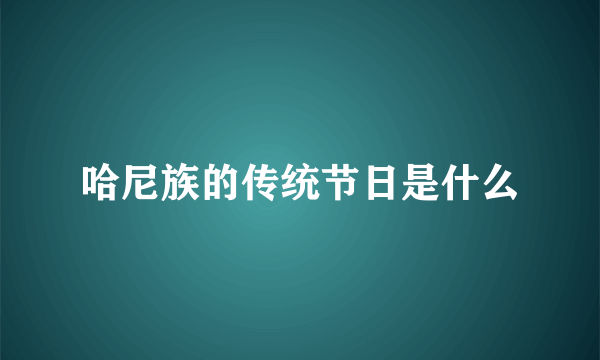 哈尼族的传统节日是什么